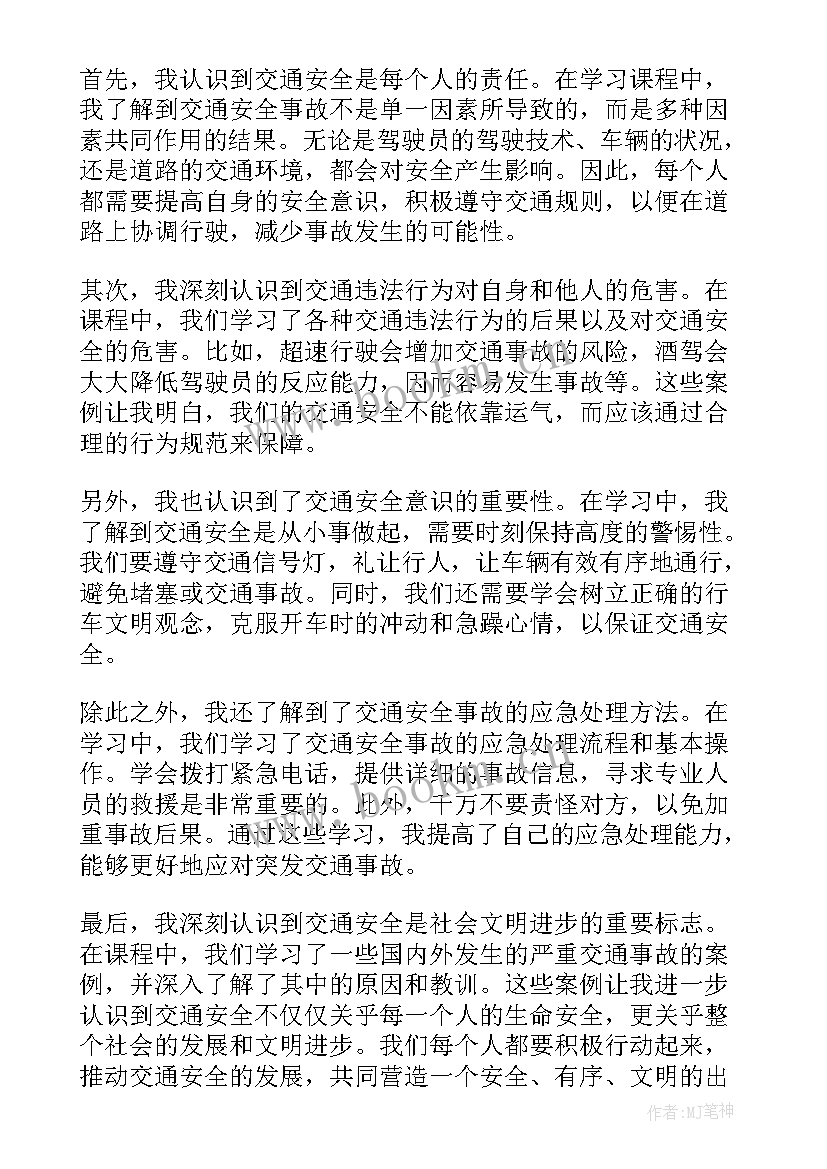 首先，我认识到交通安全是每个人的责任。在学习课程中，我了解到交通安全事故不是单一因素所导致的，而是多种因素共同作用的结果。无论是驾驶员的驾驶技术、车辆的状况，还是道路的交通环境，都会对安全产生影响。因此，每个人都需要提高自身的安全意识，积极遵守交通规则，以便在道路上协调行驶，减少事故发生的可能性。

其次，我深刻认识到交通违法行为对自身和他人的危害。在课程中，我们学习了各种交通违法行为的后果以及对交通安全的危害。比如，超速行驶会增加交通事故的风险，酒驾会大大降低驾驶员的反应能力，因而容易发生事故等。这些案例让我明白，我们的交通安全不能依靠运气，而应该通过合理的行为规范来保障。

另外，我也认识到了交通安全意识的重要性。在学习中，我了解到交通安全是从小事做起，需要时刻保持高度的警惕性。我们要遵守交通信号灯，礼让行人，让车辆有效有序地通行，避免堵塞或交通事故。同时，我们还需要学会树立正确的行车文明观念，克服开车时的冲动和急躁心情，以保证交通安全。

除此之外，我还了解到了交通安全事故的应急处理方法。在学习中，我们学习了交通安全事故的应急处理流程和基本操作。学会拨打紧急电话，提供详细的事故信息，寻求专业人员的救援是非常重要的。此外，千万不要责怪对方，以免加重事故后果。通过这些学习，我提高了自己的应急处理能力，能够更好地应对突发交通事故。

最后，我深刻认识到交通安全是社会文明进步的重要标志。在课程中，我们学习了一些国内外发生的严重交通事故的案例，并深入了解了其中的原因和教训。这些案例让我进一步认识到交通安全不仅仅关乎每一个人的生命安全，更关乎整个社会的发展和文明进步。我们每个人都要积极行动起来，推动交通安全的发展，共同营造一个安全、有序、文明的出

www.bookm.com

作者:MJ笔神